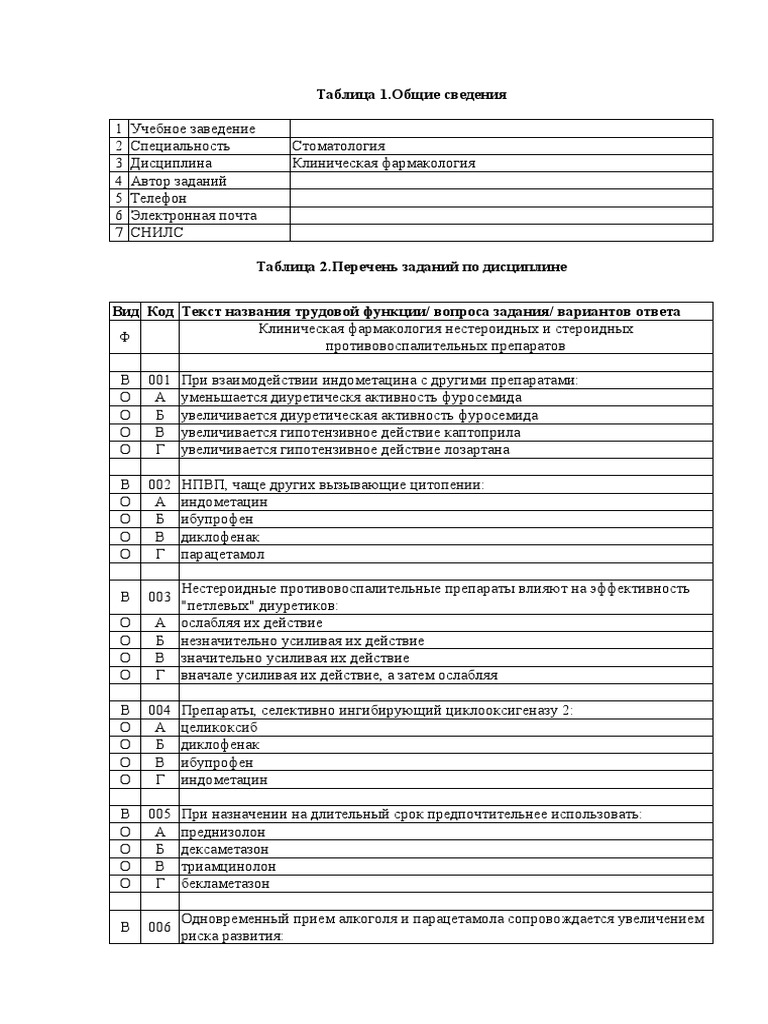 Таблица 1.Общие сведения

| | | |
|---|---|---|
| 1 | Учебное заведение | |
| 2 | Специальность | Стоматология |
| 3 | Дисциплина | Клиническая фармакология |
| 4 | Автор заданий | |
| 5 | Телефон | |
| 6 | Электронная почта | |
| 7 | СНИЛС | |

Таблица 2.Перечень заданий по дисциплине

| Вид | Код | Текст названия трудовой функции/ вопроса задания/ вариантов ответа |
|---|---|---|
| Ф | | Клиническая фармакология нестероидных и стероидных противовоспалительных препаратов |
| | | |
| В | 001 | При взаимодействии индометацина с другими препаратами: |
| О | А | уменьшается диуретическя активность фуросемида |
| О | Б | увеличивается диуретическая активность фуросемида |
| О | В | увеличивается гипотензивное действие каптоприла |
| О | Г | увеличивается гипотензивное действие лозартана |
| | | |
| В | 002 | НПВП, чаще других вызывающие цитопении: |
| О | А | индометацин |
| О | Б | ибупрофен |
| О | В | диклофенак |
| О | Г | парацетамол |
| | | |
| В | 003 | Нестероидные противовоспалительные препараты влияют на эффективность "петлевых" диуретиков: |
| О | А | ослабляя их действие |
| О | Б | незначительно усиливая их действие |
| О | В | значительно усиливая их действие |
| О | Г | вначале усиливая их действие, а затем ослабляя |
| | | |
| В | 004 | Препараты, селективно ингибирующий циклооксигеназу 2: |
| О | А | целикоксиб |
| О | Б | диклофенак |
| О | В | ибупрофен |
| О | Г | индометацин |
| | | |
| В | 005 | При назначении на длительный срок предпочтительнее использовать: |
| О | А | преднизолон |
| О | Б | дексаметазон |
| О | В | триамцинолон |
| О | Г | бекламетазон |
| | | |
| В | 006 | Одновременный прием алкоголя и парацетамола сопровождается увеличением риска развития: |